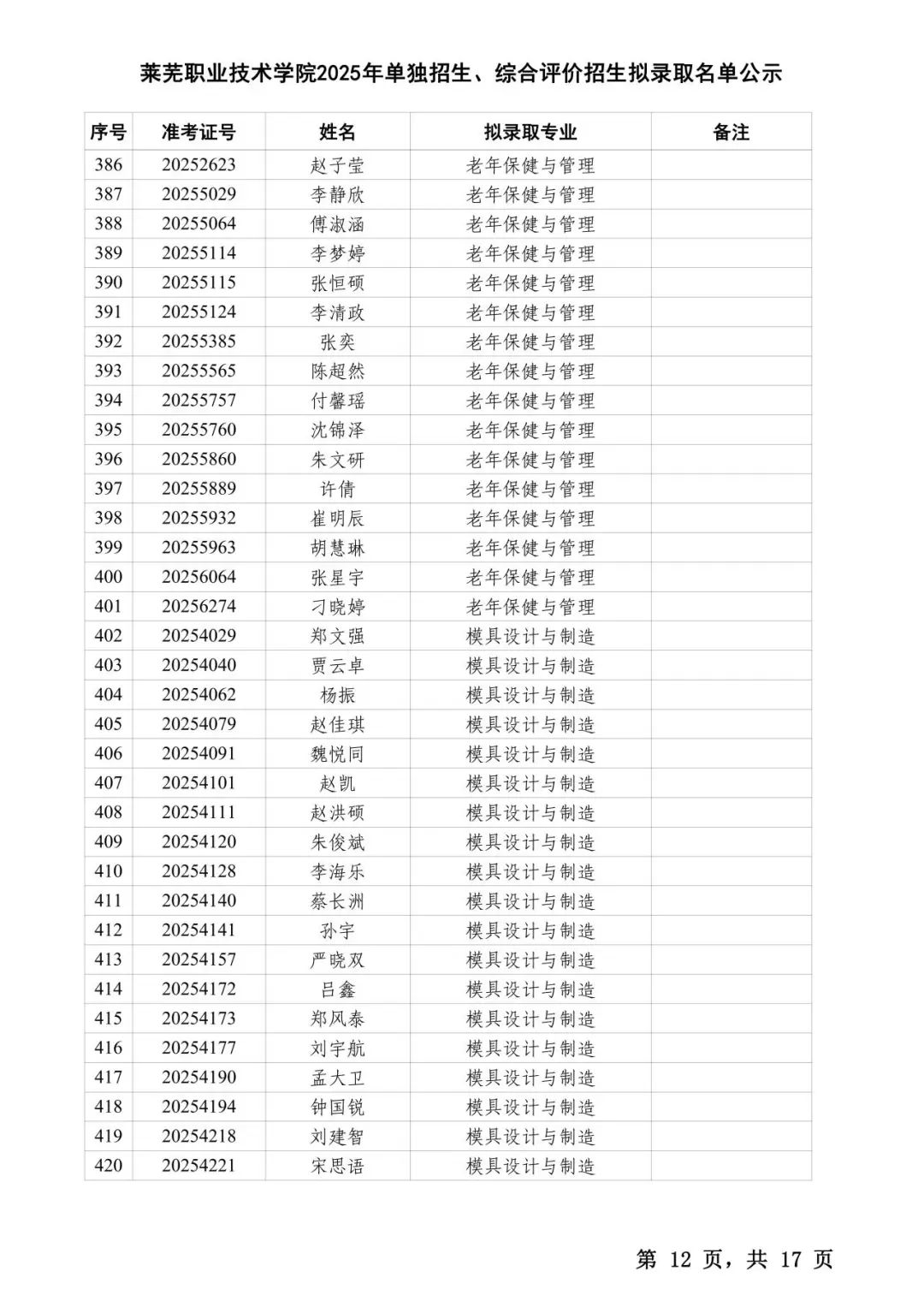 莱芜职业技术学院2025年单独招生、综合评价招生拟录取名单公示

| 序号 | 准考证号 | 姓名 | 拟录取专业 | 备注 |
|---|---|---|---|---|
| 386 | 20252623 | 赵子莹 | 老年保健与管理 | |
| 387 | 20255029 | 李静欣 | 老年保健与管理 | |
| 388 | 20255064 | 傅淑涵 | 老年保健与管理 | |
| 389 | 20255114 | 李梦婷 | 老年保健与管理 | |
| 390 | 20255115 | 张恒硕 | 老年保健与管理 | |
| 391 | 20255124 | 李清政 | 老年保健与管理 | |
| 392 | 20255385 | 张奕 | 老年保健与管理 | |
| 393 | 20255565 | 陈超然 | 老年保健与管理 | |
| 394 | 20255757 | 付馨瑶 | 老年保健与管理 | |
| 395 | 20255760 | 沈锦泽 | 老年保健与管理 | |
| 396 | 20255860 | 朱文研 | 老年保健与管理 | |
| 397 | 20255889 | 许倩 | 老年保健与管理 | |
| 398 | 20255932 | 崔明辰 | 老年保健与管理 | |
| 399 | 20255963 | 胡慧琳 | 老年保健与管理 | |
| 400 | 20256064 | 张星宇 | 老年保健与管理 | |
| 401 | 20256274 | 刁晓婷 | 老年保健与管理 | |
| 402 | 20254029 | 郑文强 | 模具设计与制造 | |
| 403 | 20254040 | 贾云卓 | 模具设计与制造 | |
| 404 | 20254062 | 杨振 | 模具设计与制造 | |
| 405 | 20254079 | 赵佳琪 | 模具设计与制造 | |
| 406 | 20254091 | 魏悦同 | 模具设计与制造 | |
| 407 | 20254101 | 赵凯 | 模具设计与制造 | |
| 408 | 20254111 | 赵洪硕 | 模具设计与制造 | |
| 409 | 20254120 | 朱俊斌 | 模具设计与制造 | |
| 410 | 20254128 | 李海乐 | 模具设计与制造 | |
| 411 | 20254140 | 蔡长洲 | 模具设计与制造 | |
| 412 | 20254141 | 孙宇 | 模具设计与制造 | |
| 413 | 20254157 | 严晓双 | 模具设计与制造 | |
| 414 | 20254172 | 吕鑫 | 模具设计与制造 | |
| 415 | 20254173 | 郑风泰 | 模具设计与制造 | |
| 416 | 20254177 | 刘宇航 | 模具设计与制造 | |
| 417 | 20254190 | 孟大卫 | 模具设计与制造 | |
| 418 | 20254194 | 钟国锐 | 模具设计与制造 | |
| 419 | 20254218 | 刘建智 | 模具设计与制造 | |
| 420 | 20254221 | 宋思语 | 模具设计与制造 | |

第 12 页，共 17 页